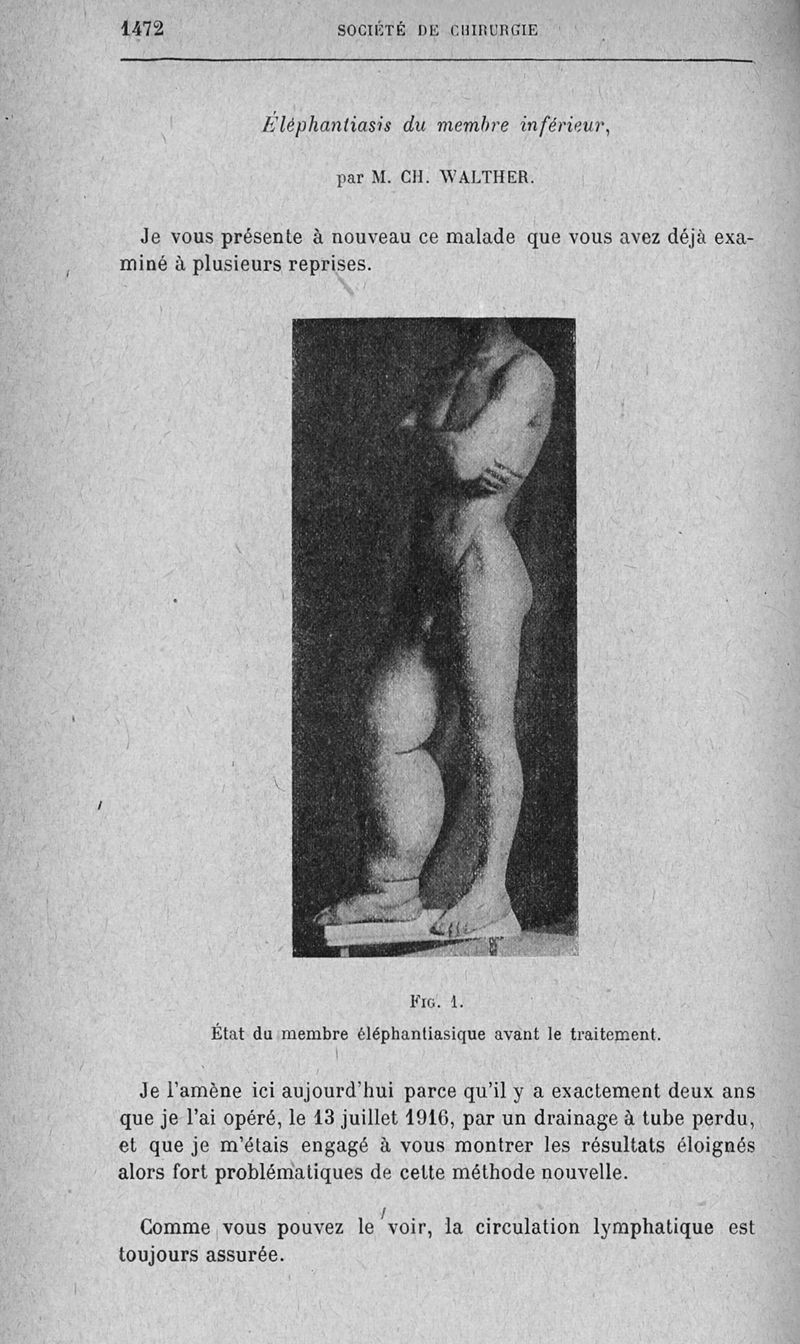 1472 SOCIÉTÉ DE CHIRURGIE

Éléphantiasis du membre inférieur,

par M. CH. WALTHER.

Je vous présente à nouveau ce malade que vous avez déjà examiné à plusieurs reprises.

FIG. 1.
État du membre éléphantiasique avant le traitement.

Je l'amène ici aujourd'hui parce qu'il y a exactement deux ans que je l'ai opéré, le 13 juillet 1916, par un drainage à tube perdu, et que je m'étais engagé à vous montrer les résultats éloignés alors fort problématiques de cette méthode nouvelle.

Comme vous pouvez le voir, la circulation lymphatique est toujours assurée.